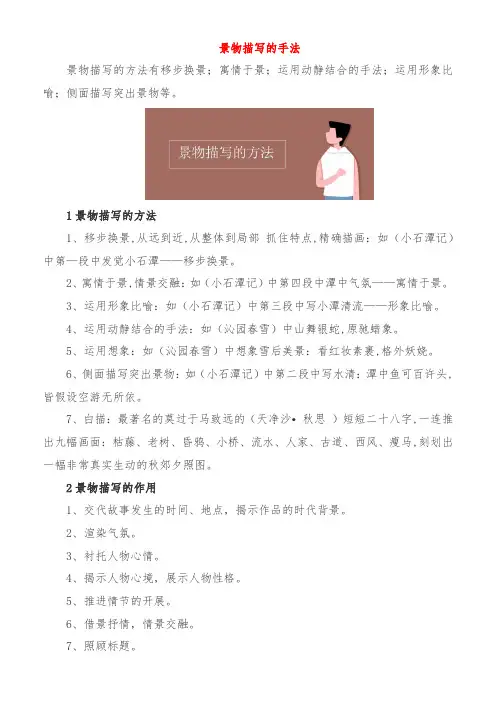 景物描写的手法

景物描写的方法有移步换景；寓情于景；运用动静结合的手法；运用形象比喻；侧面描写突出景物等。

景物描写的方法

1 景物描写的方法

1、移步换景,从远到近,从整体到局部 抓住特点,精确描画：如（小石潭记）中第一段中发觉小石潭——移步换景。

2、寓情于景,情景交融：如（小石潭记）中第四段中潭中气氛——寓情于景。

3、运用形象比喻：如（小石潭记）中第三段中写小潭清流——形象比喻。

4、运用动静结合的手法：如（沁园春雪）中山舞银蛇,原驰蜡象。

5、运用想象：如（沁园春雪）中想象雪后美景：看红妆素裹,格外妖娆。

6、侧面描写突出景物：如（小石潭记）中第二段中写水清：潭中鱼可百许头,皆假设空游无所依。

7、白描：最著名的莫过于马致远的（天净沙• 秋思 ）短短二十八字,一连推出九幅画面：枯藤、老树、昏鸦、小桥、流水、人家、古道、西风、瘦马,刻划出一幅非常真实生动的秋郊夕照图。

2 景物描写的作用

1、交代故事发生的时间、地点，揭示作品的时代背景。

2、渲染气氛。

3、衬托人物心情。

4、揭示人物心境，展示人物性格。

5、推进情节的开展。

6、借景抒情，情景交融。

7、照顾标题。